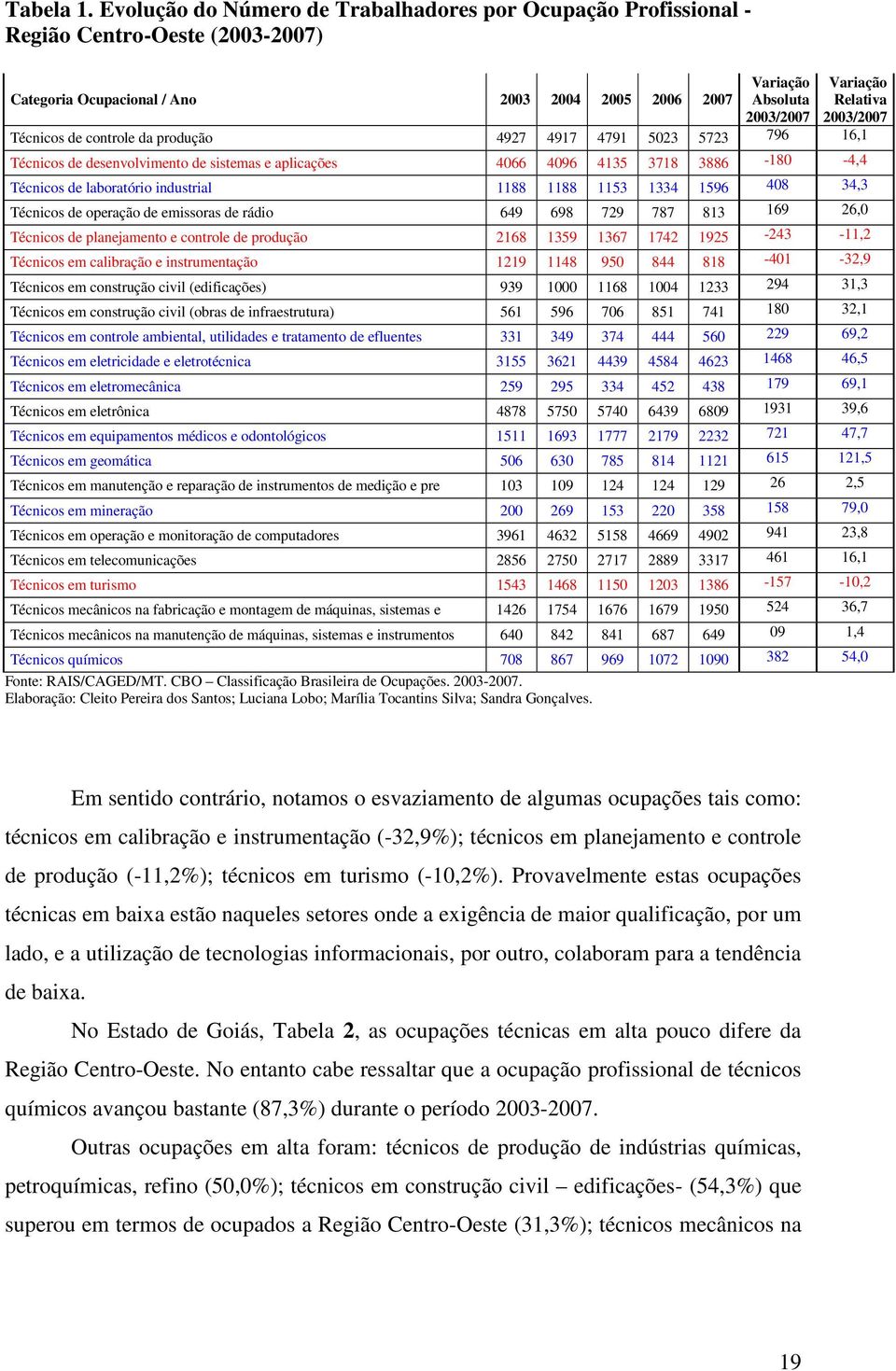 Tabela 1. Evolução do Número de Trabalhadores por Ocupação Profissional - Região Centro-Oeste (2003-2007)

| Categoria Ocupacional / Ano | 2003 | 2004 | 2005 | 2006 | 2007 | Variação Absoluta 2003/2007 | Variação Relativa 2003/2007 |
|---|---|---|---|---|---|---|---|
| Técnicos de controle da produção | 4927 | 4917 | 4791 | 5023 | 5723 | 796 | 16,1 |
| Técnicos de desenvolvimento de sistemas e aplicações | 4066 | 4096 | 4135 | 3718 | 3886 | -180 | -4,4 |
| Técnicos de laboratório industrial | 1188 | 1188 | 1153 | 1334 | 1596 | 408 | 34,3 |
| Técnicos de operação de emissoras de rádio | 649 | 698 | 729 | 787 | 813 | 169 | 26,0 |
| Técnicos de planejamento e controle de produção | 2168 | 1359 | 1367 | 1742 | 1925 | -243 | -11,2 |
| Técnicos em calibração e instrumentação | 1219 | 1148 | 950 | 844 | 818 | -401 | -32,9 |
| Técnicos em construção civil (edificações) | 939 | 1000 | 1168 | 1004 | 1233 | 294 | 31,3 |
| Técnicos em construção civil (obras de infraestrutura) | 561 | 596 | 706 | 851 | 741 | 180 | 32,1 |
| Técnicos em controle ambiental, utilidades e tratamento de efluentes | 331 | 349 | 374 | 444 | 560 | 229 | 69,2 |
| Técnicos em eletricidade e eletrotécnica | 3155 | 3621 | 4439 | 4584 | 4623 | 1468 | 46,5 |
| Técnicos em eletromecânica | 259 | 295 | 334 | 452 | 438 | 179 | 69,1 |
| Técnicos em eletrônica | 4878 | 5750 | 5740 | 6439 | 6809 | 1931 | 39,6 |
| Técnicos em equipamentos médicos e odontológicos | 1511 | 1693 | 1777 | 2179 | 2232 | 721 | 47,7 |
| Técnicos em geomática | 506 | 630 | 785 | 814 | 1121 | 615 | 121,5 |
| Técnicos em manutenção e reparação de instrumentos de medição e pre | 103 | 109 | 124 | 124 | 129 | 26 | 2,5 |
| Técnicos em mineração | 200 | 269 | 153 | 220 | 358 | 158 | 79,0 |
| Técnicos em operação e monitoração de computadores | 3961 | 4632 | 5158 | 4669 | 4902 | 941 | 23,8 |
| Técnicos em telecomunicações | 2856 | 2750 | 2717 | 2889 | 3317 | 461 | 16,1 |
| Técnicos em turismo | 1543 | 1468 | 1150 | 1203 | 1386 | -157 | -10,2 |
| Técnicos mecânicos na fabricação e montagem de máquinas, sistemas e | 1426 | 1754 | 1676 | 1679 | 1950 | 524 | 36,7 |
| Técnicos mecânicos na manutenção de máquinas, sistemas e instrumentos | 640 | 842 | 841 | 687 | 649 | 09 | 1,4 |
| Técnicos químicos | 708 | 867 | 969 | 1072 | 1090 | 382 | 54,0 |

Fonte: RAIS/CAGED/MT. CBO – Classificação Brasileira de Ocupações. 2003-2007.
Elaboração: Cleito Pereira dos Santos; Luciana Lobo; Marília Tocantins Silva; Sandra Gonçalves.

Em sentido contrário, notamos o esvaziamento de algumas ocupações tais como: técnicos em calibração e instrumentação (-32,9%); técnicos em planejamento e controle de produção (-11,2%); técnicos em turismo (-10,2%). Provavelmente estas ocupações técnicas em baixa estão naqueles setores onde a exigência de maior qualificação, por um lado, e a utilização de tecnologias informacionais, por outro, colaboram para a tendência de baixa.

No Estado de Goiás, Tabela 2, as ocupações técnicas em alta pouco difere da Região Centro-Oeste. No entanto cabe ressaltar que a ocupação profissional de técnicos químicos avançou bastante (87,3%) durante o período 2003-2007.

Outras ocupações em alta foram: técnicos de produção de indústrias químicas, petroquímicas, refino (50,0%); técnicos em construção civil – edificações- (54,3%) que superou em termos de ocupados a Região Centro-Oeste (31,3%); técnicos mecânicos na

19